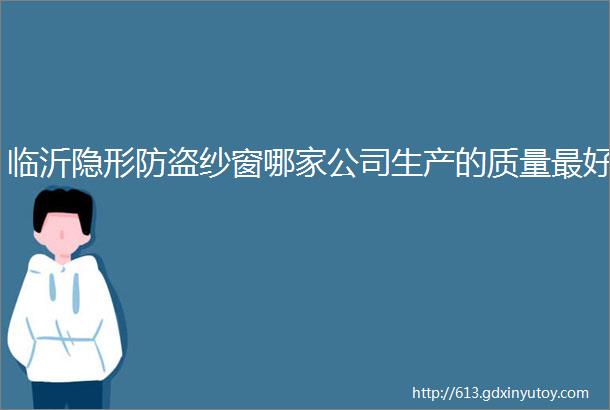 临沂隐形防盗纱窗哪家公司生产的质量最好

http://613.gdxinyutoy.com